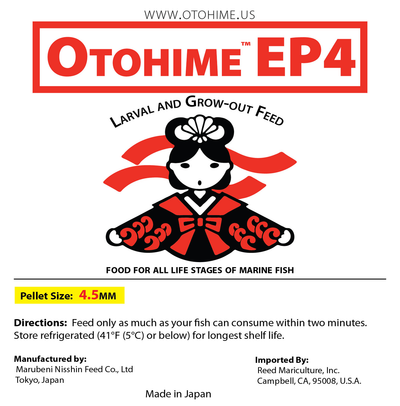 WWW.OTOHIME.US

OTOHIME™ EP4

LARVAL AND GROW-OUT FEED

FOOD FOR ALL LIFE STAGES OF MARINE FISH

Pellet Size: 4.5MM

Directions: Feed only as much as your fish can consume within two minutes. Store refrigerated (41°F (5°C) or below) for longest shelf life.

Manufactured by:
Marubeni Nisshin Feed Co., Ltd
Tokyo, Japan

Imported By:
Reed Mariculture, Inc.
Campbell, CA, 95008, U.S.A.

Made in Japan